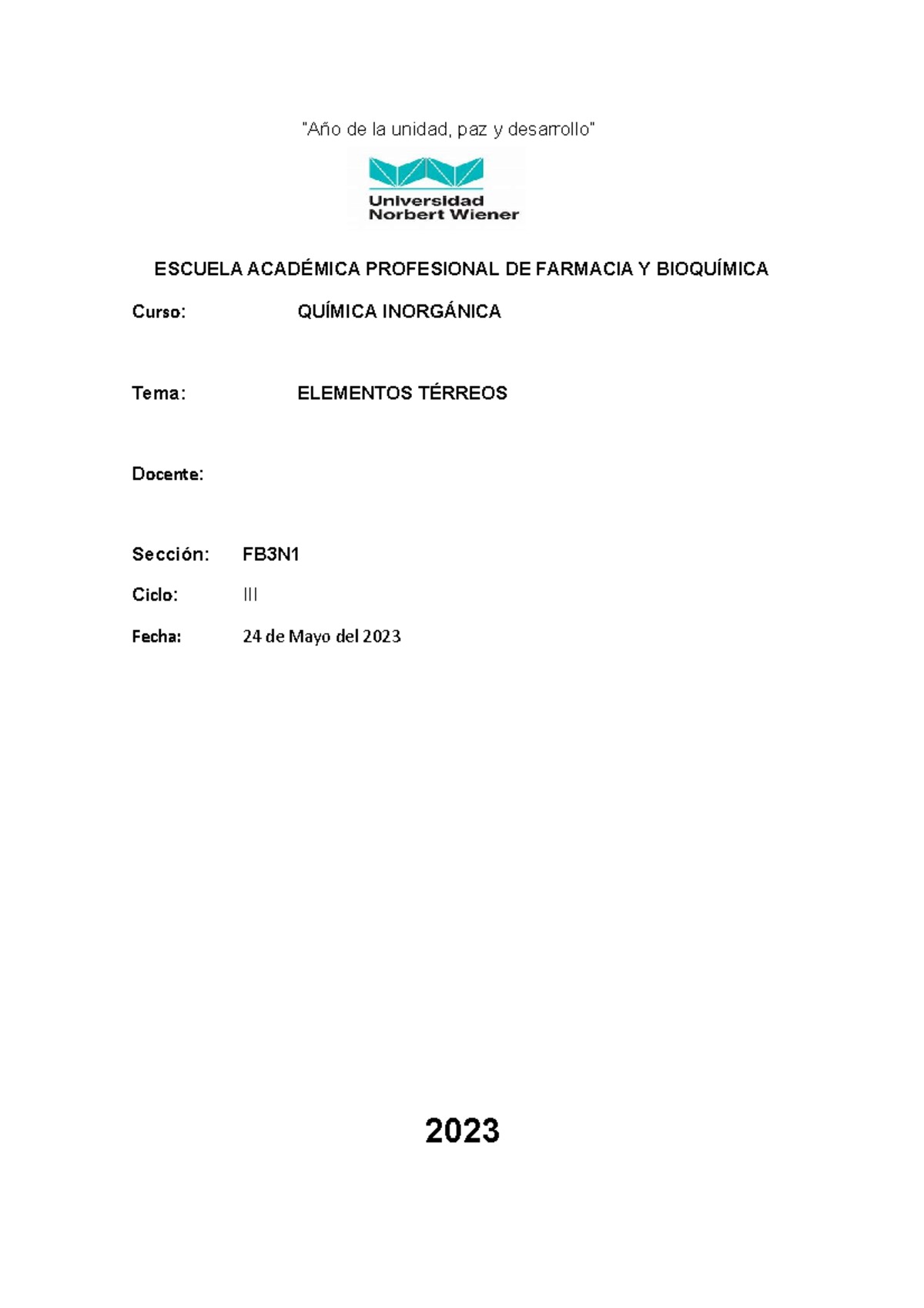 "Año de la unidad, paz y desarrollo"

Universidad Norbert Wiener

ESCUELA ACADÉMICA PROFESIONAL DE FARMACIA Y BIOQUÍMICA

Curso: QUÍMICA INORGÁNICA

Tema: ELEMENTOS TÉRREOS

Docente:

Sección: FB3N1

Ciclo: III

Fecha: 24 de Mayo del 2023

2023